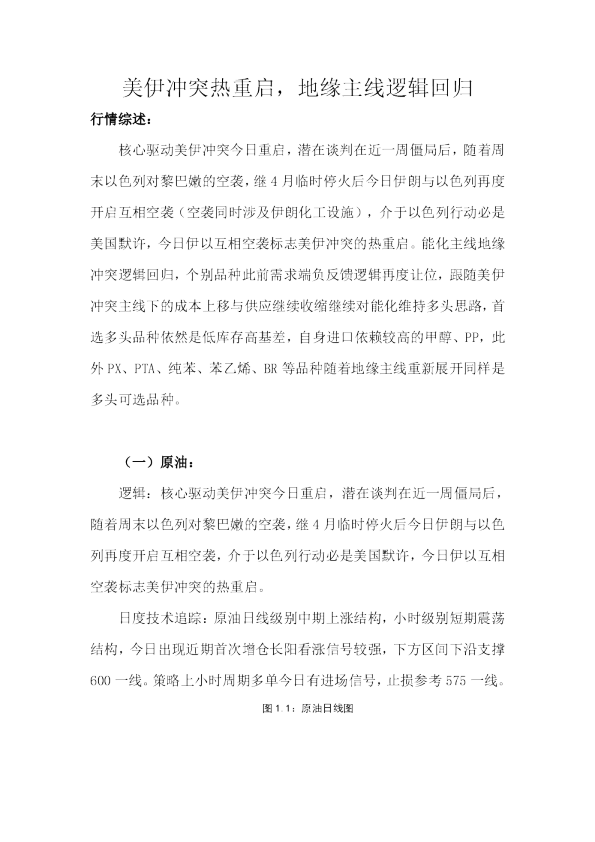 美伊冲突热重启，地缘主线逻辑回归

行情综述：

核心驱动美伊冲突今日重启，潜在谈判在近一周僵局后，随着周末以色列对黎巴嫩的空袭，继4月临时停火后今日伊朗与以色列再度开启互相空袭（空袭同时涉及伊朗化工设施），介于以色列行动必是美国默许，今日伊以互相空袭标志美伊冲突的热重启。能化主线地缘冲突逻辑回归，个别品种此前需求端负反馈逻辑再度让位，跟随美伊冲突主线下的成本上移与供应继续收缩继续对能化维持多头思路，首选多头品种依然是低库存高基差，自身进口依赖较高的甲醇、PP，此外PX、PTA、纯苯、苯乙烯、BR等品种随着地缘主线重新展开同样是多头可选品种。

（一）原油：

逻辑：核心驱动美伊冲突今日重启，潜在谈判在近一周僵局后，随着周末以色列对黎巴嫩的空袭，继4月临时停火后今日伊朗与以色列再度开启互相空袭，介于以色列行动必是美国默许，今日伊以互相空袭标志美伊冲突的热重启。

日度技术追踪：原油日线级别中期上涨结构，小时级别短期震荡结构，今日出现近期首次增仓长阳看涨信号较强，下方区间下沿支撑600一线。策略上小时周期多单今日有进场信号，止损参考575一线。

图1 1：原油日线图